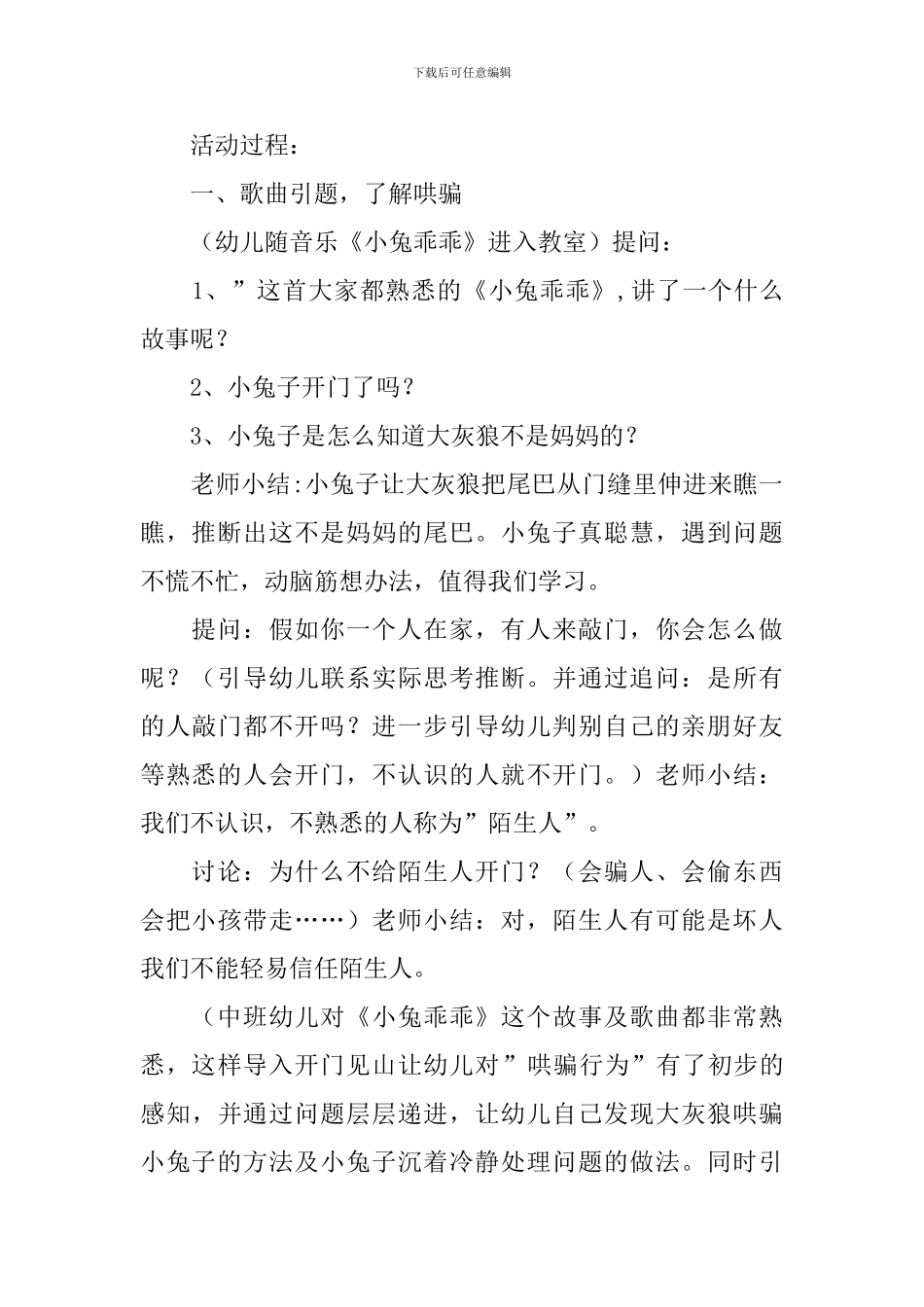 下载后可任意编辑

活动过程：

一、歌曲引题，了解哄骗

（幼儿随音乐《小兔乖乖》进入教室）提问：

1、”这首大家都熟悉的《小兔乖乖》,讲了一个什么故事呢？

2、小兔子开门了吗？

3、小兔子是怎么知道大灰狼不是妈妈的？

老师小结:小兔子让大灰狼把尾巴从门缝里伸进来瞧一瞧，推断出这不是妈妈的尾巴。小兔子真聪慧，遇到问题不慌不忙，动脑筋想办法，值得我们学习。

提问：假如你一个人在家，有人来敲门，你会怎么做呢？（引导幼儿联系实际思考推断。并通过追问：是所有的人敲门都不开吗？进一步引导幼儿判别自己的亲朋好友等熟悉的人会开门，不认识的人就不开门。）老师小结：我们不认识，不熟悉的人称为”陌生人”。

讨论：为什么不给陌生人开门？（会骗人、会偷东西会把小孩带走……）老师小结：对，陌生人有可能是坏人我们不能轻易信任陌生人。

（中班幼儿对《小兔乖乖》这个故事及歌曲都非常熟悉，这样导入开门见山让幼儿对”哄骗行为”有了初步的感知，并通过问题层层递进，让幼儿自己发现大灰狼哄骗小兔子的方法及小兔子沉着冷静处理问题的做法。同时引